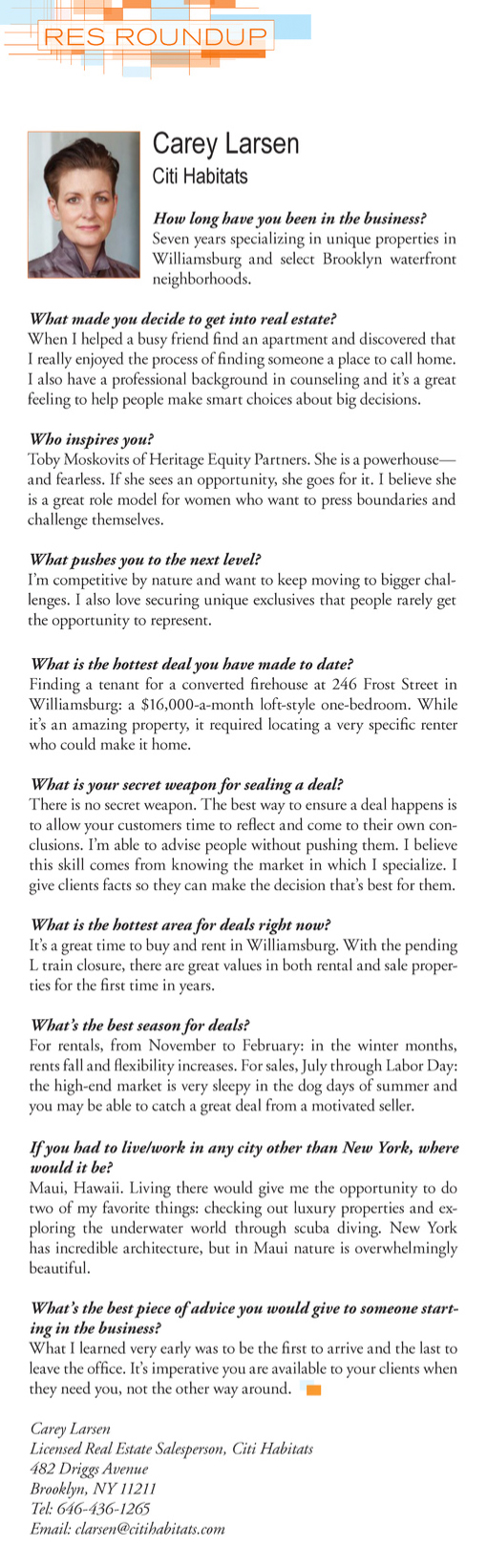 RES ROUNDUP

Carey Larsen
Citi Habitats

How long have you been in the business?
Seven years specializing in unique properties in Williamsburg and select Brooklyn waterfront neighborhoods.

What made you decide to get into real estate?
When I helped a busy friend find an apartment and discovered that I really enjoyed the process of finding someone a place to call home. I also have a professional background in counseling and it's a great feeling to help people make smart choices about big decisions.

Who inspires you?
Toby Moskovits of Heritage Equity Partners. She is a powerhouse—and fearless. If she sees an opportunity, she goes for it. I believe she is a great role model for women who want to press boundaries and challenge themselves.

What pushes you to the next level?
I'm competitive by nature and want to keep moving to bigger challenges. I also love securing unique exclusives that people rarely get the opportunity to represent.

What is the hottest deal you have made to date?
Finding a tenant for a converted firehouse at 246 Frost Street in Williamsburg: a $16,000-a-month loft-style one-bedroom. While it's an amazing property, it required locating a very specific renter who could make it home.

What is your secret weapon for sealing a deal?
There is no secret weapon. The best way to ensure a deal happens is to allow your customers time to reflect and come to their own conclusions. I'm able to advise people without pushing them. I believe this skill comes from knowing the market in which I specialize. I give clients facts so they can make the decision that's best for them.

What is the hottest area for deals right now?
It's a great time to buy and rent in Williamsburg. With the pending L train closure, there are great values in both rental and sale properties for the first time in years.

What's the best season for deals?
For rentals, from November to February: in the winter months, rents fall and flexibility increases. For sales, July through Labor Day: the high-end market is very sleepy in the dog days of summer and you may be able to catch a great deal from a motivated seller.

If you had to live/work in any city other than New York, where would it be?
Maui, Hawaii. Living there would give me the opportunity to do two of my favorite things: checking out luxury properties and exploring the underwater world through scuba diving. New York has incredible architecture, but in Maui nature is overwhelmingly beautiful.

What's the best piece of advice you would give to someone starting in the business?
What I learned very early was to be the first to arrive and the last to leave the office. It's imperative you are available to your clients when they need you, not the other way around.

Carey Larsen
Licensed Real Estate Salesperson, Citi Habitats
482 Driggs Avenue
Brooklyn, NY 11211
Tel: 646-436-1265
Email: clarsen@citihabitats.com